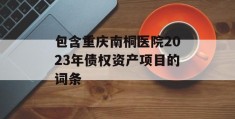 包含重庆南桐医院2023年债权资产项目的词条